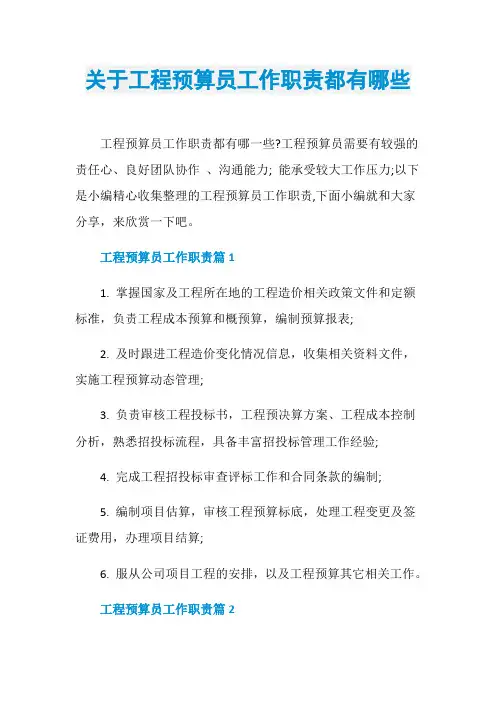 关于工程预算员工作职责都有哪些

工程预算员工作职责都有哪一些?工程预算员需要有较强的责任心、良好团队协作 、沟通能力; 能承受较大工作压力;以下是小编精心收集整理的工程预算员工作职责,下面小编就和大家分享，来欣赏一下吧。

工程预算员工作职责篇 1

1. 掌握国家及工程所在地的工程造价相关政策文件和定额标准，负责工程成本预算和概预算，编制预算报表;

2. 及时跟进工程造价变化情况信息，收集相关资料文件，实施工程预算动态管理;

3. 负责审核工程投标书，工程预决算方案、工程成本控制分析，熟悉招投标流程，具备丰富招投标管理工作经验;

4. 完成工程招投标审查评标工作和合同条款的编制;

5. 编制项目估算，审核工程预算标底，处理工程变更及签证费用，办理项目结算;

6. 服从公司项目工程的安排，以及工程预算其它相关工作。

工程预算员工作职责篇 2